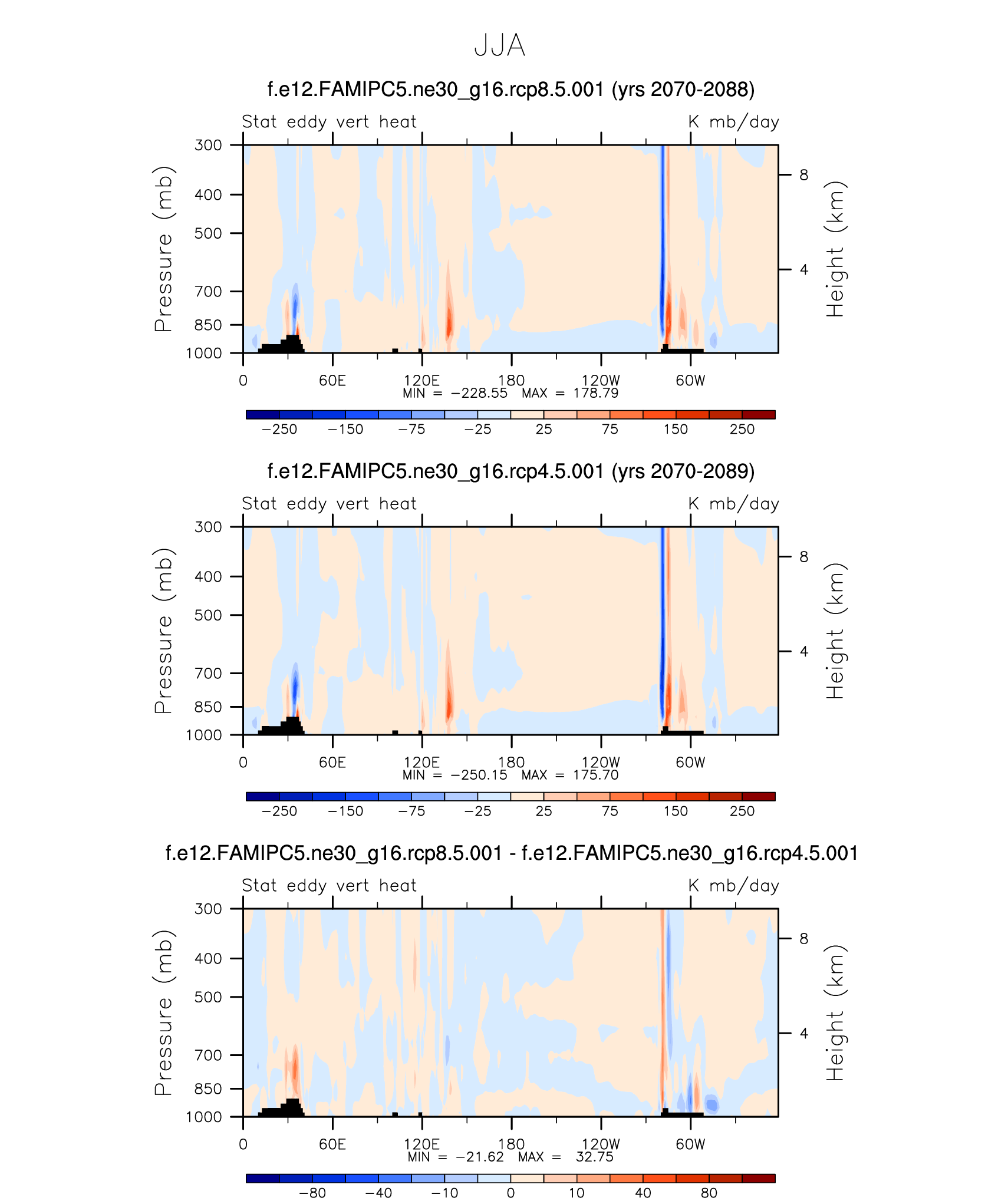 JJA

f.e12.FAMIPC5.ne30_g16.rcp8.5.001 (yrs 2070-2088)

Stat eddy vert heat    K mb/day

Pressure (mb)
300
400
500
700
850
1000

Height (km)
8
4

0    60E    120E    180    120W    60W
MIN = −228.55   MAX = 178.79

−250   −150   −75   −25   25   75   150   250

f.e12.FAMIPC5.ne30_g16.rcp4.5.001 (yrs 2070-2089)

Stat eddy vert heat    K mb/day

Pressure (mb)
300
400
500
700
850
1000

Height (km)
8
4

0    60E    120E    180    120W    60W
MIN = −250.15   MAX = 175.70

−250   −150   −75   −25   25   75   150   250

f.e12.FAMIPC5.ne30_g16.rcp8.5.001 - f.e12.FAMIPC5.ne30_g16.rcp4.5.001

Stat eddy vert heat    K mb/day

Pressure (mb)
300
400
500
700
850
1000

Height (km)
8
4

0    60E    120E    180    120W    60W
MIN = −21.62   MAX = 32.75

−80   −40   −10   0   10   40   80